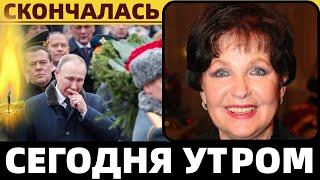 СКОНЧАЛАСЬ

СЕГОДНЯ УТРОМ